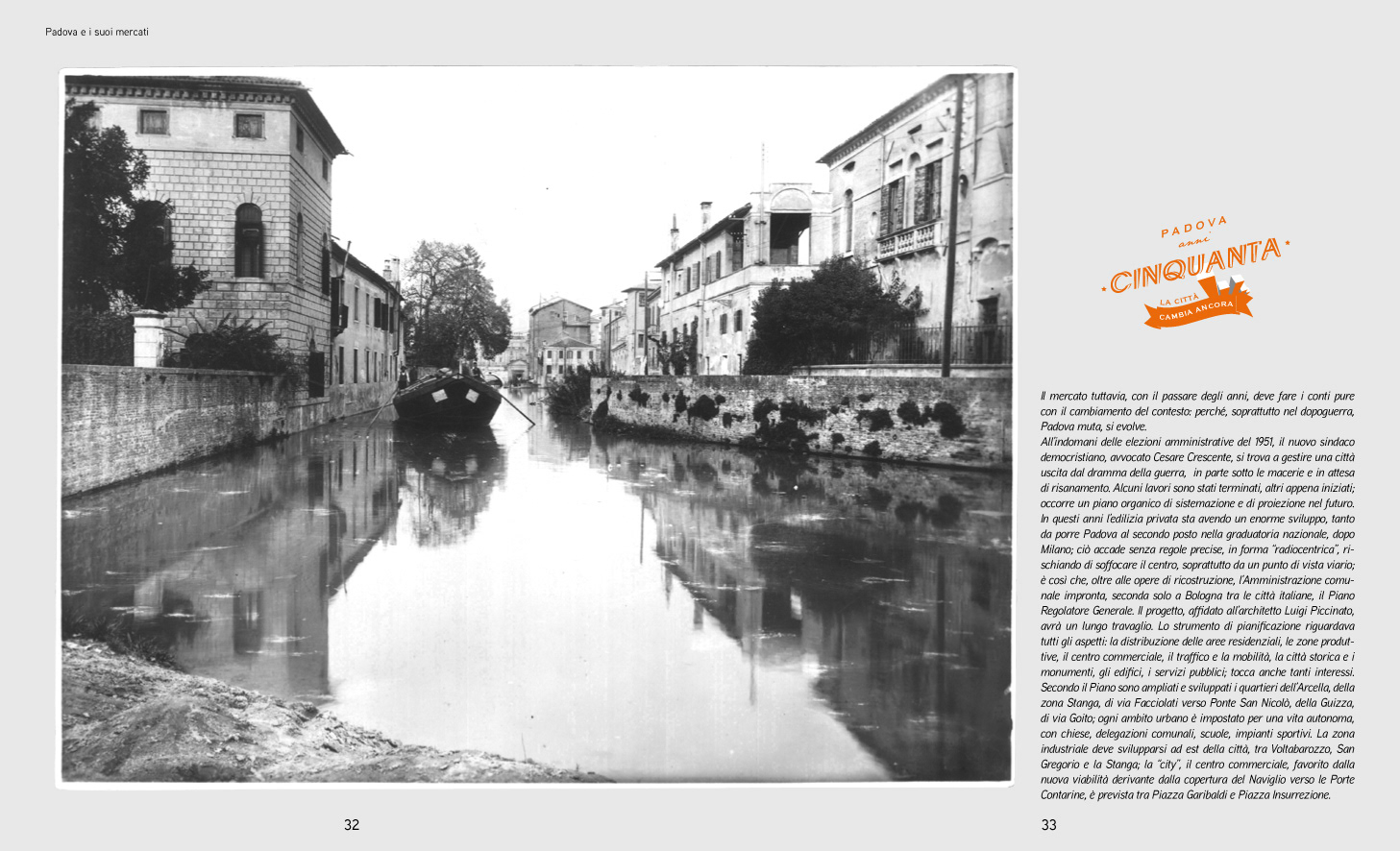 Padova e i suoi mercati

PADOVA
anni
CINQUANTA
LA CITTÀ
CAMBIA ANCORA

Il mercato tuttavia, con il passare degli anni, deve fare i conti pure con il cambiamento del contesto: perché, soprattutto nel dopoguerra, Padova muta, si evolve.
All'indomani delle elezioni amministrative del 1951, il nuovo sindaco democristiano, avvocato Cesare Crescente, si trova a gestire una città uscita dal dramma della guerra, in parte sotto le macerie e in attesa di risanamento. Alcuni lavori sono stati terminati, altri appena iniziati; occorre un piano organico di sistemazione e di proiezione nel futuro. In questi anni l'edilizia privata sta avendo un enorme sviluppo, tanto da porre Padova al secondo posto nella graduatoria nazionale, dopo Milano; ciò accade senza regole precise, in forma "radiocentrica", rischiando di soffocare il centro, soprattutto da un punto di vista viario; è così che, oltre alle opere di ricostruzione, l'Amministrazione comunale impronta, seconda solo a Bologna tra le città italiane, il Piano Regolatore Generale. Il progetto, affidato all'architetto Luigi Piccinato, avrà un lungo travaglio. Lo strumento di pianificazione riguardava tutti gli aspetti: la distribuzione delle aree residenziali, le zone produttive, il centro commerciale, il traffico e la mobilità, la città storica e i monumenti, gli edifici, i servizi pubblici; tocca anche tanti interessi. Secondo il Piano sono ampliati e sviluppati i quartieri dell'Arcella, della zona Stanga, di via Facciolati verso Ponte San Nicolò, della Guizza, di via Goito; ogni ambito urbano è impostato per una vita autonoma, con chiese, delegazioni comunali, scuole, impianti sportivi. La zona industriale deve svilupparsi ad est della città, tra Voltabarozzo, San Gregorio e la Stanga; la "city", il centro commerciale, favorito dalla nuova viabilità derivante dalla copertura del Naviglio verso le Porte Contarine, è prevista tra Piazza Garibaldi e Piazza Insurrezione.

32

33